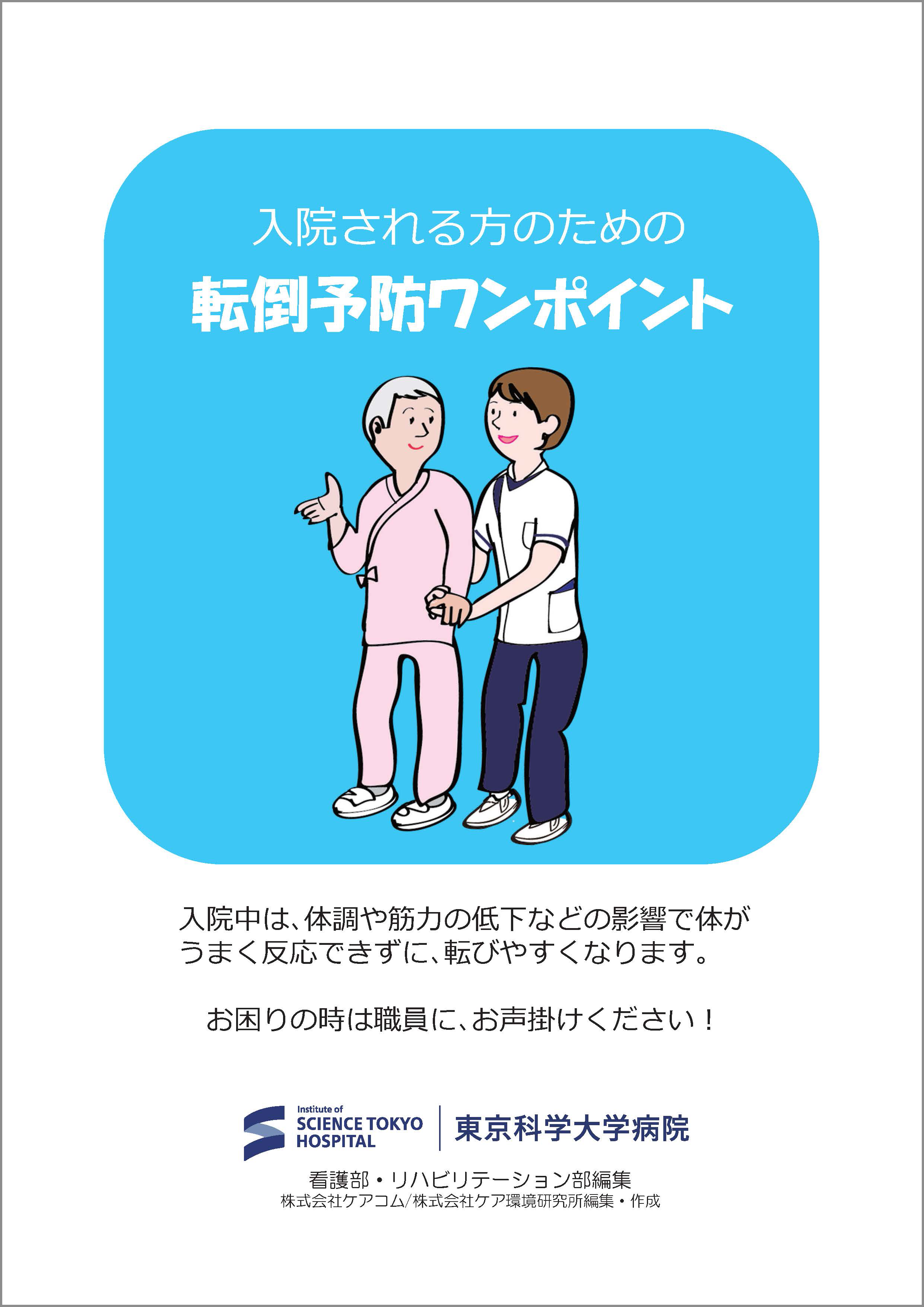 入院される方のための

転倒予防ワンポイント

入院中は、体調や筋力の低下などの影響で体がうまく反応できずに、転びやすくなります。

お困りの時は職員に、お声掛けください！

Institute of SCIENCE TOKYO HOSPITAL

東京科学大学病院

看護部・リハビリテーション部編集

株式会社ケアコム/株式会社ケア環境研究所編集・作成